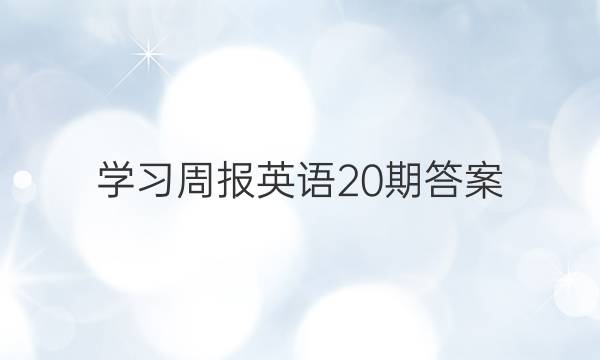 学习周报英语20期答案